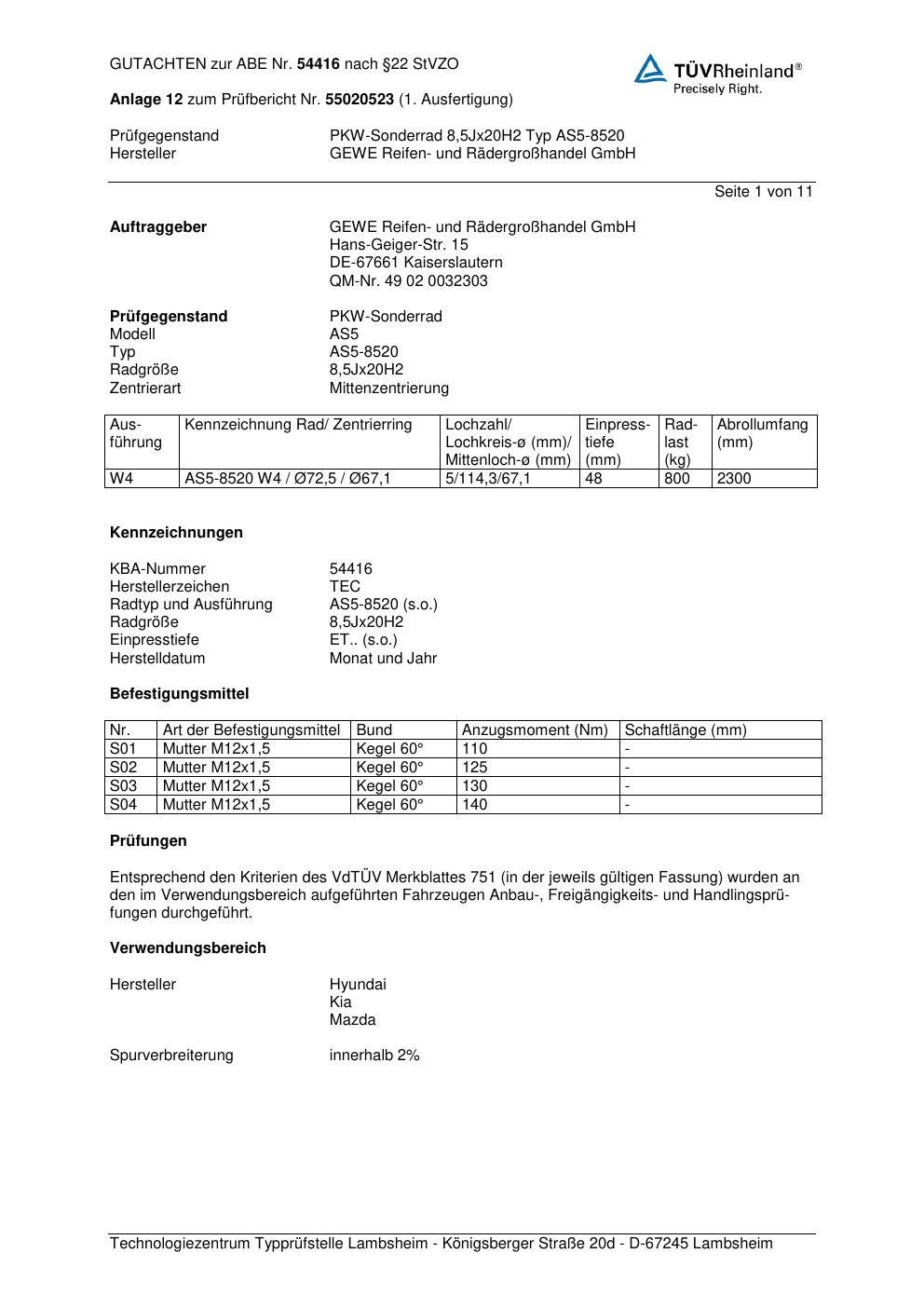 GUTACHTEN zur ABE Nr. 54416 nach §22 StVZO

TÜVRheinland®
Precisely Right.

Anlage 12 zum Prüfbericht Nr. 55020523 (1. Ausfertigung)

Prüfgegenstand PKW-Sonderrad 8,5Jx20H2 Typ AS5-8520
Hersteller GEWE Reifen- und Rädergroßhandel GmbH

Seite 1 von 11

Auftraggeber GEWE Reifen- und Rädergroßhandel GmbH
Hans-Geiger-Str. 15
DE-67661 Kaiserslautern
QM-Nr. 49 02 0032303

Prüfgegenstand PKW-Sonderrad
Modell AS5
Typ AS5-8520
Radgröße 8,5Jx20H2
Zentrierart Mittenzentrierung

| Ausführung | Kennzeichnung Rad/ Zentrierring | Lochzahl/ Lochkreis-ø (mm)/ Mittenloch-ø (mm) | Einpresstiefe (mm) | Radlast (kg) | Abrollumfang (mm) |
|---|---|---|---|---|---|
| W4 | AS5-8520 W4 / Ø72,5 / Ø67,1 | 5/114,3/67,1 | 48 | 800 | 2300 |

Kennzeichnungen

KBA-Nummer 54416
Herstellerzeichen TEC
Radtyp und Ausführung AS5-8520 (s.o.)
Radgröße 8,5Jx20H2
Einpresstiefe ET.. (s.o.)
Herstelldatum Monat und Jahr

Befestigungsmittel

| Nr. | Art der Befestigungsmittel | Bund | Anzugsmoment (Nm) | Schaftlänge (mm) |
|---|---|---|---|---|
| S01 | Mutter M12x1,5 | Kegel 60° | 110 | - |
| S02 | Mutter M12x1,5 | Kegel 60° | 125 | - |
| S03 | Mutter M12x1,5 | Kegel 60° | 130 | - |
| S04 | Mutter M12x1,5 | Kegel 60° | 140 | - |

Prüfungen

Entsprechend den Kriterien des VdTÜV Merkblattes 751 (in der jeweils gültigen Fassung) wurden an den im Verwendungsbereich aufgeführten Fahrzeugen Anbau-, Freigängigkeits- und Handlingsprüfungen durchgeführt.

Verwendungsbereich

Hersteller Hyundai
Kia
Mazda

Spurverbreiterung innerhalb 2%

Technologiezentrum Typprüfstelle Lambsheim - Königsberger Straße 20d - D-67245 Lambsheim